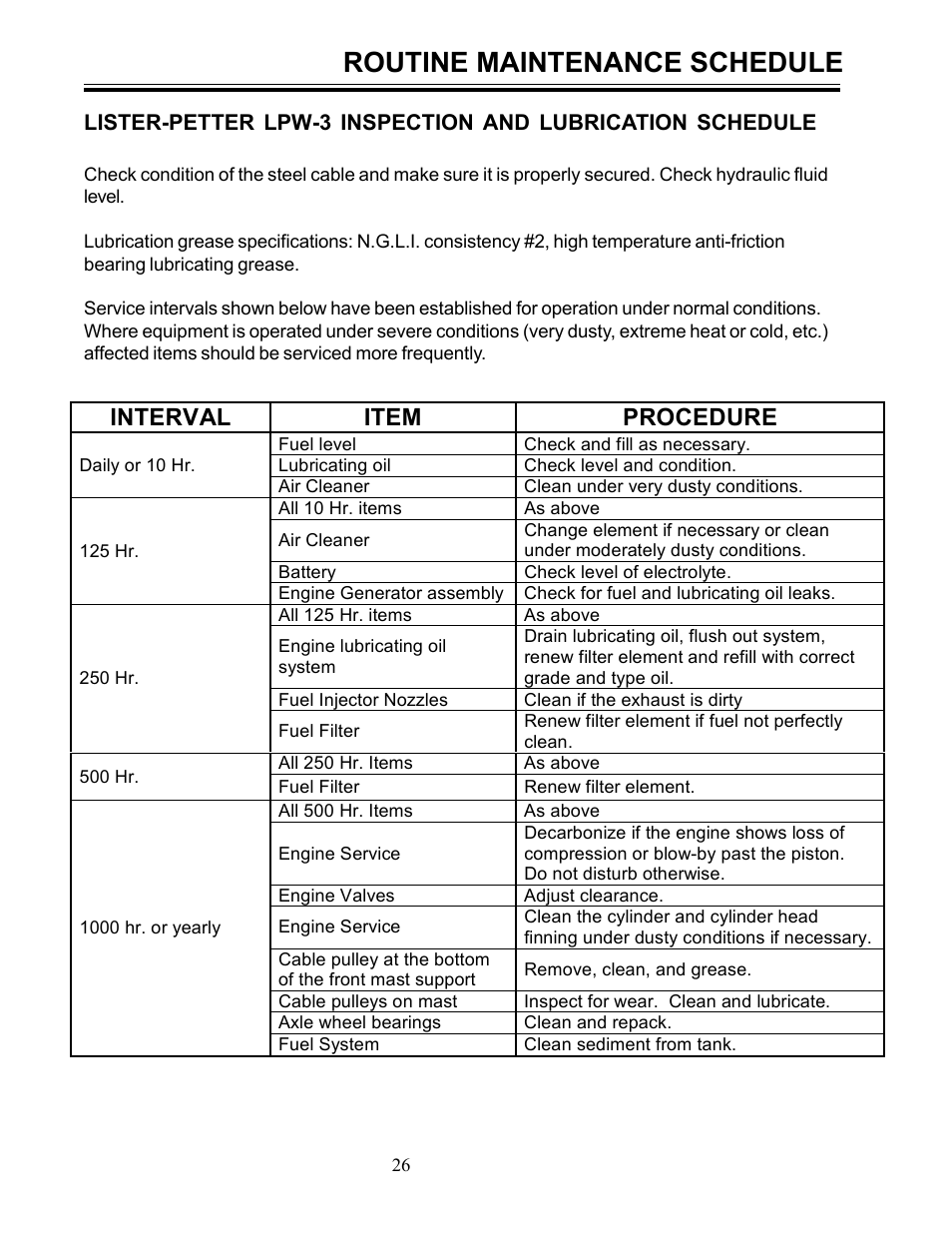 ROUTINE MAINTENANCE SCHEDULE

LISTER-PETTER LPW-3 INSPECTION AND LUBRICATION SCHEDULE

Check condition of the steel cable and make sure it is properly secured. Check hydraulic fluid level.

Lubrication grease specifications: N.G.L.I. consistency #2, high temperature anti-friction bearing lubricating grease.

Service intervals shown below have been established for operation under normal conditions. Where equipment is operated under severe conditions (very dusty, extreme heat or cold, etc.) affected items should be serviced more frequently.

| INTERVAL | ITEM | PROCEDURE |
|---|---|---|
| Daily or 10 Hr. | Fuel level | Check and fill as necessary. |
| | Lubricating oil | Check level and condition. |
| | Air Cleaner | Clean under very dusty conditions. |
| 125 Hr. | All 10 Hr. items | As above |
| | Air Cleaner | Change element if necessary or clean under moderately dusty conditions. |
| | Battery | Check level of electrolyte. |
| | Engine Generator assembly | Check for fuel and lubricating oil leaks. |
| 250 Hr. | All 125 Hr. items | As above |
| | Engine lubricating oil system | Drain lubricating oil, flush out system, renew filter element and refill with correct grade and type oil. |
| | Fuel Injector Nozzles | Clean if the exhaust is dirty |
| | Fuel Filter | Renew filter element if fuel not perfectly clean. |
| 500 Hr. | All 250 Hr. Items | As above |
| | Fuel Filter | Renew filter element. |
| 1000 hr. or yearly | All 500 Hr. Items | As above |
| | Engine Service | Decarbonize if the engine shows loss of compression or blow-by past the piston. Do not disturb otherwise. |
| | Engine Valves | Adjust clearance. |
| | Engine Service | Clean the cylinder and cylinder head finning under dusty conditions if necessary. |
| | Cable pulley at the bottom of the front mast support | Remove, clean, and grease. |
| | Cable pulleys on mast | Inspect for wear. Clean and lubricate. |
| | Axle wheel bearings | Clean and repack. |
| | Fuel System | Clean sediment from tank. |

26